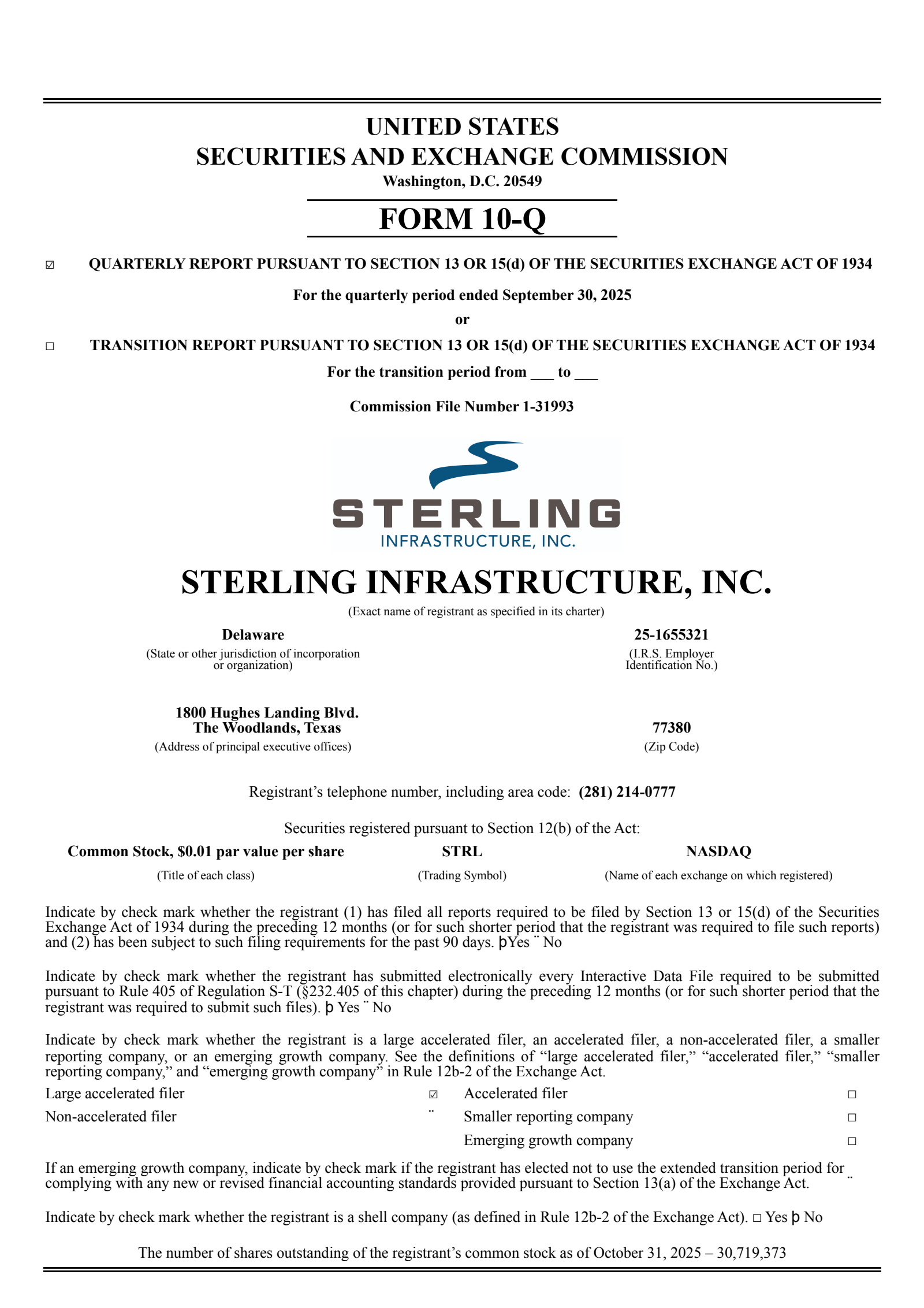 UNITED STATES
SECURITIES AND EXCHANGE COMMISSION
Washington, D.C. 20549

FORM 10-Q

☑ QUARTERLY REPORT PURSUANT TO SECTION 13 OR 15(d) OF THE SECURITIES EXCHANGE ACT OF 1934

For the quarterly period ended September 30, 2025

or

☐ TRANSITION REPORT PURSUANT TO SECTION 13 OR 15(d) OF THE SECURITIES EXCHANGE ACT OF 1934

For the transition period from ___ to ___

Commission File Number 1-31993

STERLING
INFRASTRUCTURE, INC.

STERLING INFRASTRUCTURE, INC.
(Exact name of registrant as specified in its charter)

Delaware
(State or other jurisdiction of incorporation or organization)

25-1655321
(I.R.S. Employer Identification No.)

1800 Hughes Landing Blvd.
The Woodlands, Texas
(Address of principal executive offices)

77380
(Zip Code)

Registrant’s telephone number, including area code: (281) 214-0777

Securities registered pursuant to Section 12(b) of the Act:

| Common Stock, $0.01 par value per share | STRL | NASDAQ |
|---|---|---|
| (Title of each class) | (Trading Symbol) | (Name of each exchange on which registered) |

Indicate by check mark whether the registrant (1) has filed all reports required to be filed by Section 13 or 15(d) of the Securities Exchange Act of 1934 during the preceding 12 months (or for such shorter period that the registrant was required to file such reports) and (2) has been subject to such filing requirements for the past 90 days. þYes ¨ No

Indicate by check mark whether the registrant has submitted electronically every Interactive Data File required to be submitted pursuant to Rule 405 of Regulation S-T (§232.405 of this chapter) during the preceding 12 months (or for such shorter period that the registrant was required to submit such files). þ Yes ¨ No

Indicate by check mark whether the registrant is a large accelerated filer, an accelerated filer, a non-accelerated filer, a smaller reporting company, or an emerging growth company. See the definitions of “large accelerated filer,” “accelerated filer,” “smaller reporting company,” and “emerging growth company” in Rule 12b-2 of the Exchange Act.

| Large accelerated filer | ☑ | Accelerated filer | ☐ |
|---|---|---|---|
| Non-accelerated filer | ¨ | Smaller reporting company | ☐ |
| | | Emerging growth company | ☐ |

If an emerging growth company, indicate by check mark if the registrant has elected not to use the extended transition period for complying with any new or revised financial accounting standards provided pursuant to Section 13(a) of the Exchange Act. ¨

Indicate by check mark whether the registrant is a shell company (as defined in Rule 12b-2 of the Exchange Act). ☐ Yes þ No

The number of shares outstanding of the registrant’s common stock as of October 31, 2025 – 30,719,373